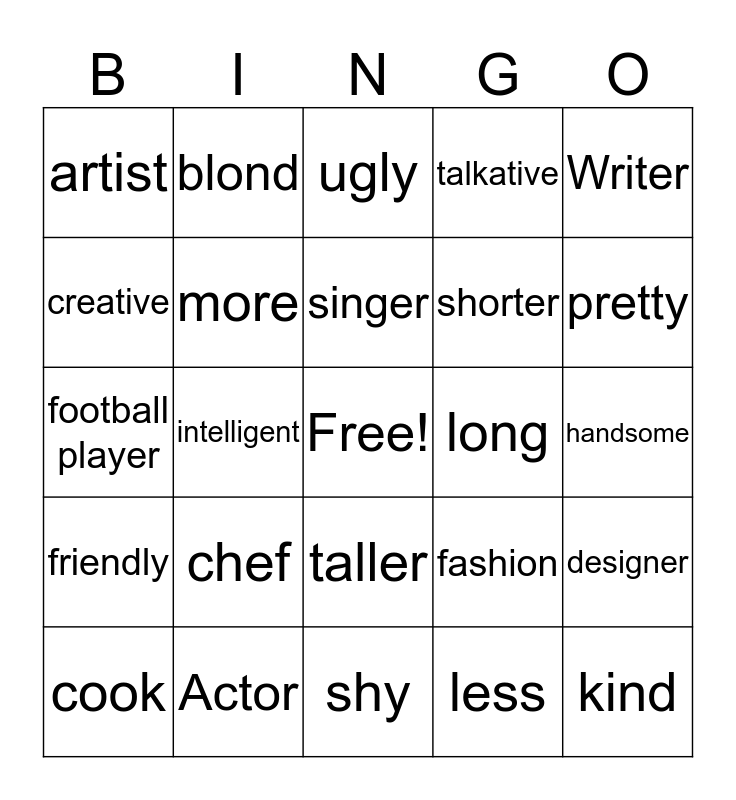 | B | I | N | G | O |
|---|---|---|---|---|
| artist | blond | ugly | talkative | Writer |
| creative | more | singer | shorter | pretty |
| football player | intelligent | Free! | long | handsome |
| friendly | chef | taller | fashion | designer |
| cook | Actor | shy | less | kind |